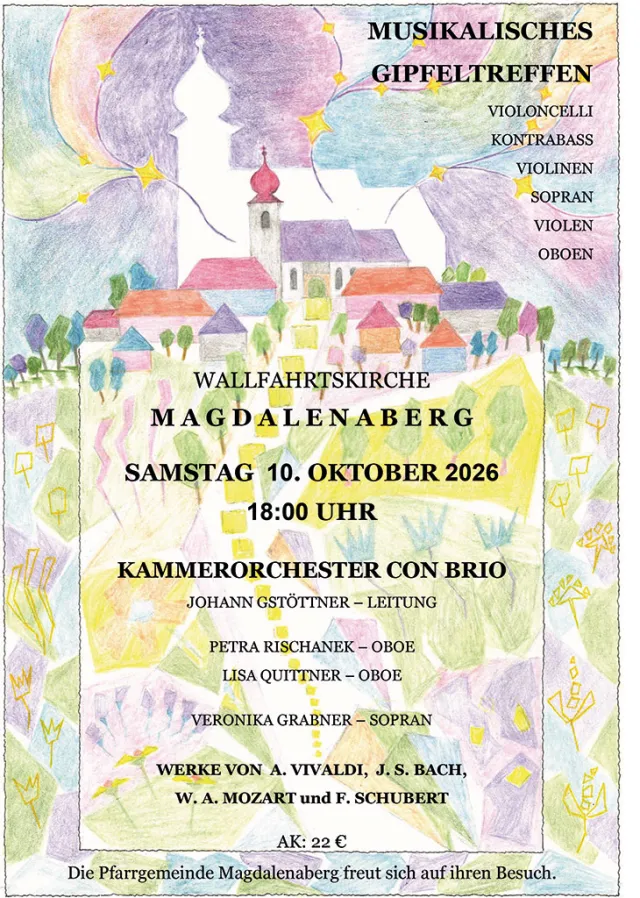 MUSIKALISCHES
GIPFELTREFFEN

VIOLONCELLI
KONTRABASS
VIOLINEN
SOPRAN
VIOLEN
OBOEN

WALLFAHRTSKIRCHE
MAGDALENABERG

SAMSTAG 10. OKTOBER 2026
18:00 UHR

KAMMERORCHESTER CON BRIO
JOHANN GSTÖTTNER – LEITUNG

PETRA RISCHANEK – OBOE
LISA QUITTNER – OBOE

VERONIKA GRABNER – SOPRAN

WERKE VON A. VIVALDI, J. S. BACH,
W. A. MOZART und F. SCHUBERT

AK: 22 €

Die Pfarrgemeinde Magdalenaberg freut sich auf ihren Besuch.